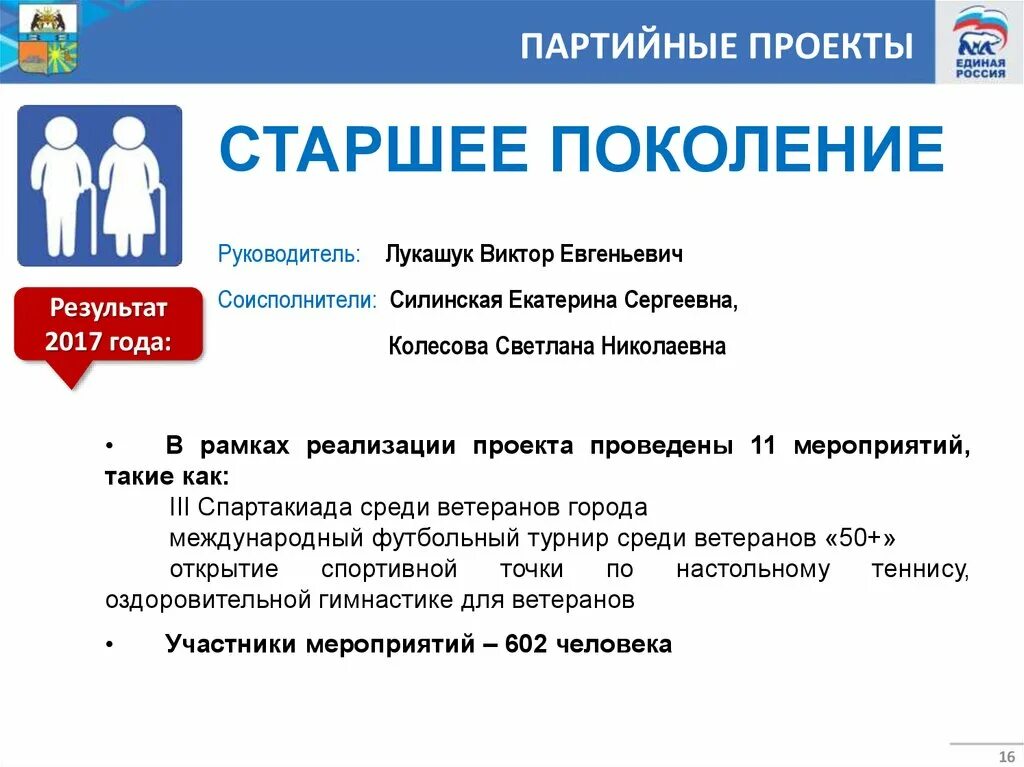 ПАРТИЙНЫЕ ПРОЕКТЫ

ЕДИНАЯ РОССИЯ

СТАРШЕЕ ПОКОЛЕНИЕ

Руководитель: Лукашук Виктор Евгеньевич

Соисполнители: Силинская Екатерина Сергеевна,

Колесова Светлана Николаевна

Результат 2017 года:

• В рамках реализации проекта проведены 11 мероприятий, такие как:

III Спартакиада среди ветеранов города

международный футбольный турнир среди ветеранов «50+»

открытие спортивной точки по настольному теннису, оздоровительной гимнастике для ветеранов

• Участники мероприятий – 602 человека

16